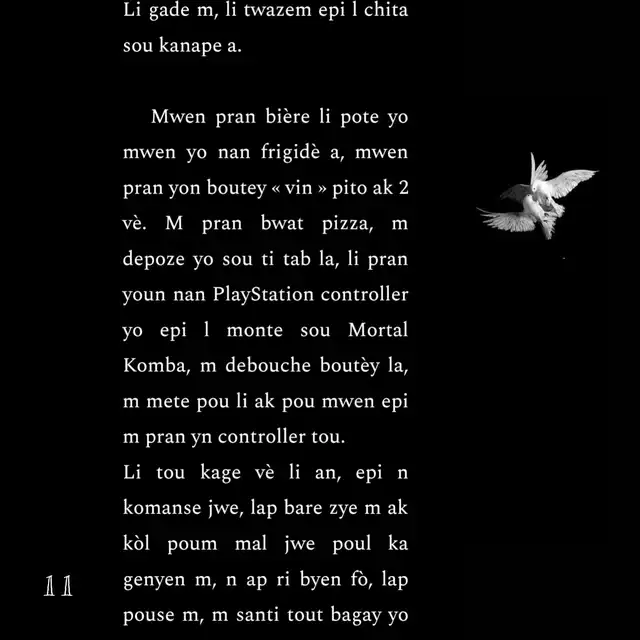 Li gade m, li twazem epi l chita sou kanape a.

Mwen pran bière li pote yo mwen yo nan frigidè a, mwen pran yon boutey « vin » pito ak 2 vè. M pran bwat pizza, m depoze yo sou ti tab la, li pran youn nan PlayStation controller yo epi l monte sou Mortal Komba, m debouche boutèy la, m mete pou li ak pou mwen epi m pran yn controller tou.
Li tou kage vè li an, epi n komanse jwe, lap bare zye m ak kòl poum mal jwe poul ka genyen m, n ap ri byen fò, lap pouse m, m santi tout bagay yo

11